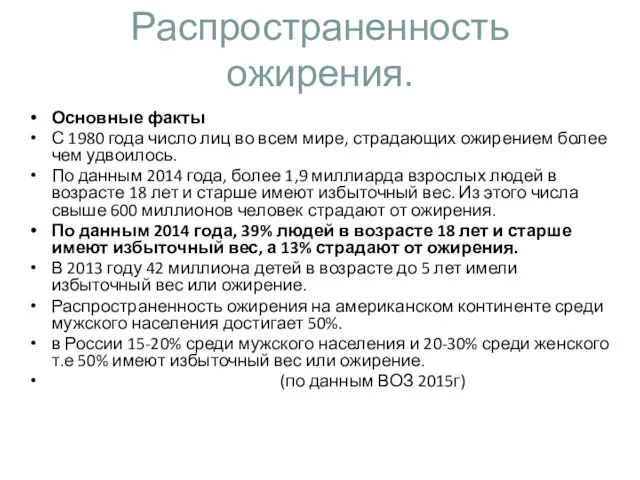 Распространенность ожирения.

• Основные факты
• С 1980 года число лиц во всем мире, страдающих ожирением более чем удвоилось.
• По данным 2014 года, более 1,9 миллиарда взрослых людей в возрасте 18 лет и старше имеют избыточный вес. Из этого числа свыше 600 миллионов человек страдают от ожирения.
• По данным 2014 года, 39% людей в возрасте 18 лет и старше имеют избыточный вес, а 13% страдают от ожирения.
• В 2013 году 42 миллиона детей в возрасте до 5 лет имели избыточный вес или ожирение.
• Распространенность ожирения на американском континенте среди мужского населения достигает 50%.
• в России 15-20% среди мужского населения и 20-30% среди женского т.е 50% имеют избыточный вес или ожирение.
• (по данным ВОЗ 2015г)